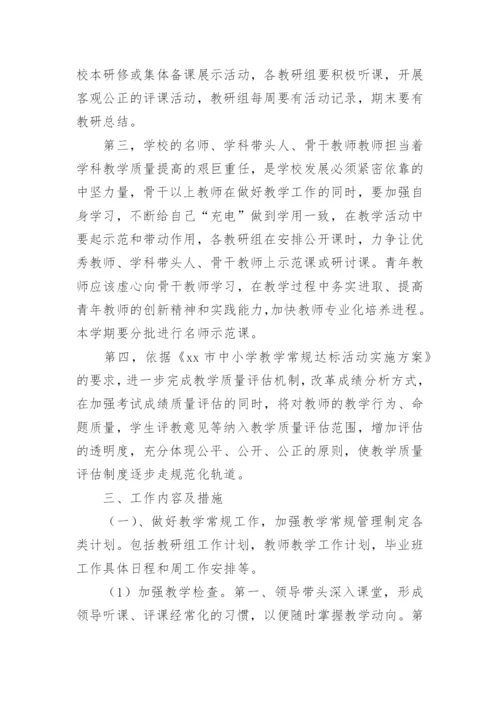 校本研修或集体备课展示活动，各教研组要积极听课，开展客观公正的评课活动，教研组每周要有活动记录，期末要有教研总结。

第三，学校的名师、学科带头人、骨干教师教师担当着学科教学质量提高的艰巨重任，是学校发展必须紧密依靠的中坚力量，骨干以上教师在做好教学工作的同时，要加强自身学习，不断给自己“充电”做到学用一致，在教学活动中要起示范和带动作用，各教研组在安排公开课时，力争让优秀教师、学科带头人、骨干教师上示范课或研讨课。青年教师应该虚心向骨干教师学习，在教学过程中务实进取、提高青年教师的创新精神和实践能力，加快教师专业化培养进程。本学期要分批进行名师示范课。

第四，依据《xx 市中小学教学常规达标活动实施方案》的要求，进一步完成教学质量评估机制，改革成绩分析方式，在加强考试成绩质量评估的同时，将对教师的教学行为、命题质量，学生评教意见等纳入教学质量评估范围，增加评估的透明度，充分体现公平、公开、公正的原则，使教学质量评估制度逐步走规范化轨道。

三、工作内容及措施

（一）、做好教学常规工作，加强教学常规管理制定各类计划。包括教研组工作计划，教师教学工作计划，毕业班工作具体日程和周工作安排等。

（1）加强教学检查。第一、领导带头深入课堂，形成领导听课、评课经常化的习惯，以便随时掌握教学动向。第